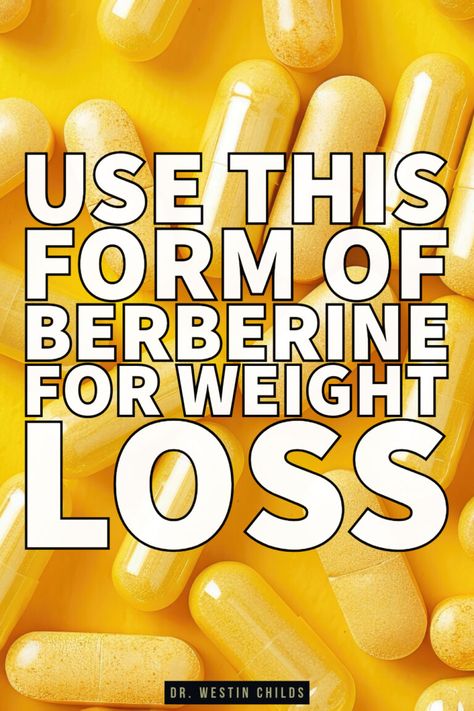 USE THIS FORM OF BERBERINE FOR WEIGHT LOSS

DR. WESTIN CHILDS